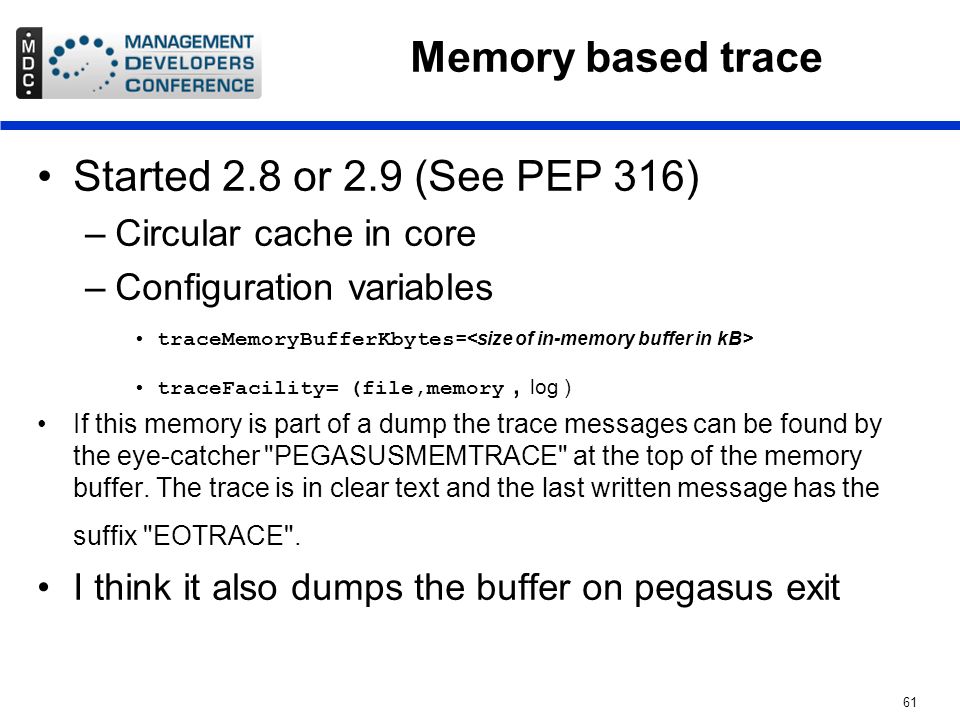 MDC MANAGEMENT DEVELOPERS CONFERENCE

Memory based trace

• Started 2.8 or 2.9 (See PEP 316)
– Circular cache in core
– Configuration variables
• traceMemoryBufferKbytes=<size of in-memory buffer in kB>
• traceFacility= (file,memory , log )

• If this memory is part of a dump the trace messages can be found by the eye-catcher "PEGASUSMEMTRACE" at the top of the memory buffer. The trace is in clear text and the last written message has the suffix "EOTRACE".

• I think it also dumps the buffer on pegasus exit

61